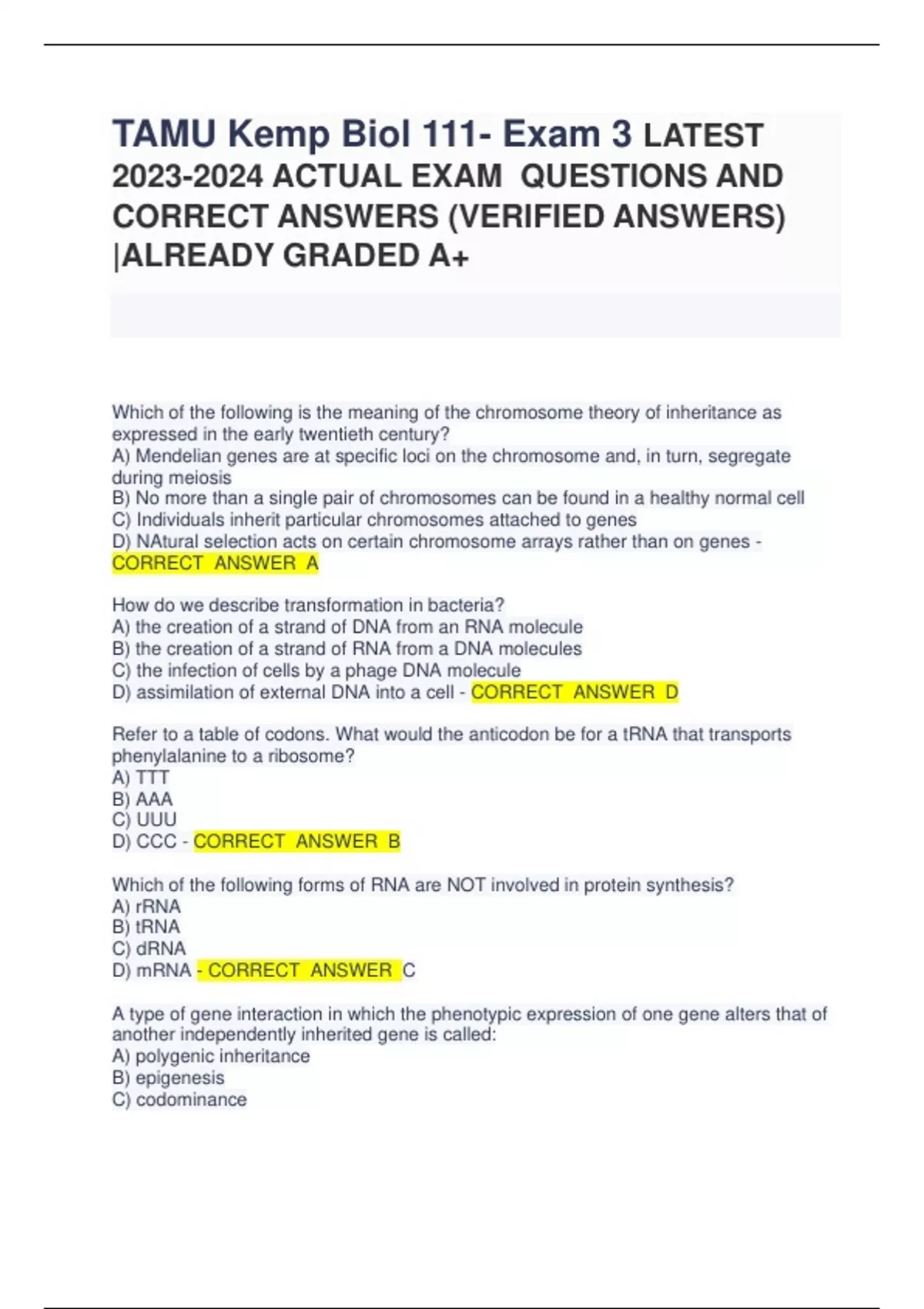 TAMU Kemp Biol 111- Exam 3 LATEST 2023-2024 ACTUAL EXAM QUESTIONS AND CORRECT ANSWERS (VERIFIED ANSWERS) |ALREADY GRADED A+

Which of the following is the meaning of the chromosome theory of inheritance as expressed in the early twentieth century?
A) Mendelian genes are at specific loci on the chromosome and, in turn, segregate during meiosis
B) No more than a single pair of chromosomes can be found in a healthy normal cell
C) Individuals inherit particular chromosomes attached to genes
D) NAtural selection acts on certain chromosome arrays rather than on genes - CORRECT ANSWER A

How do we describe transformation in bacteria?
A) the creation of a strand of DNA from an RNA molecule
B) the creation of a strand of RNA from a DNA molecules
C) the infection of cells by a phage DNA molecule
D) assimilation of external DNA into a cell - CORRECT ANSWER D

Refer to a table of codons. What would the anticodon be for a tRNA that transports phenylalanine to a ribosome?
A) TTT
B) AAA
C) UUU
D) CCC - CORRECT ANSWER B

Which of the following forms of RNA are NOT involved in protein synthesis?
A) rRNA
B) tRNA
C) dRNA
D) mRNA - CORRECT ANSWER C

A type of gene interaction in which the phenotypic expression of one gene alters that of another independently inherited gene is called:
A) polygenic inheritance
B) epigenesis
C) codominance